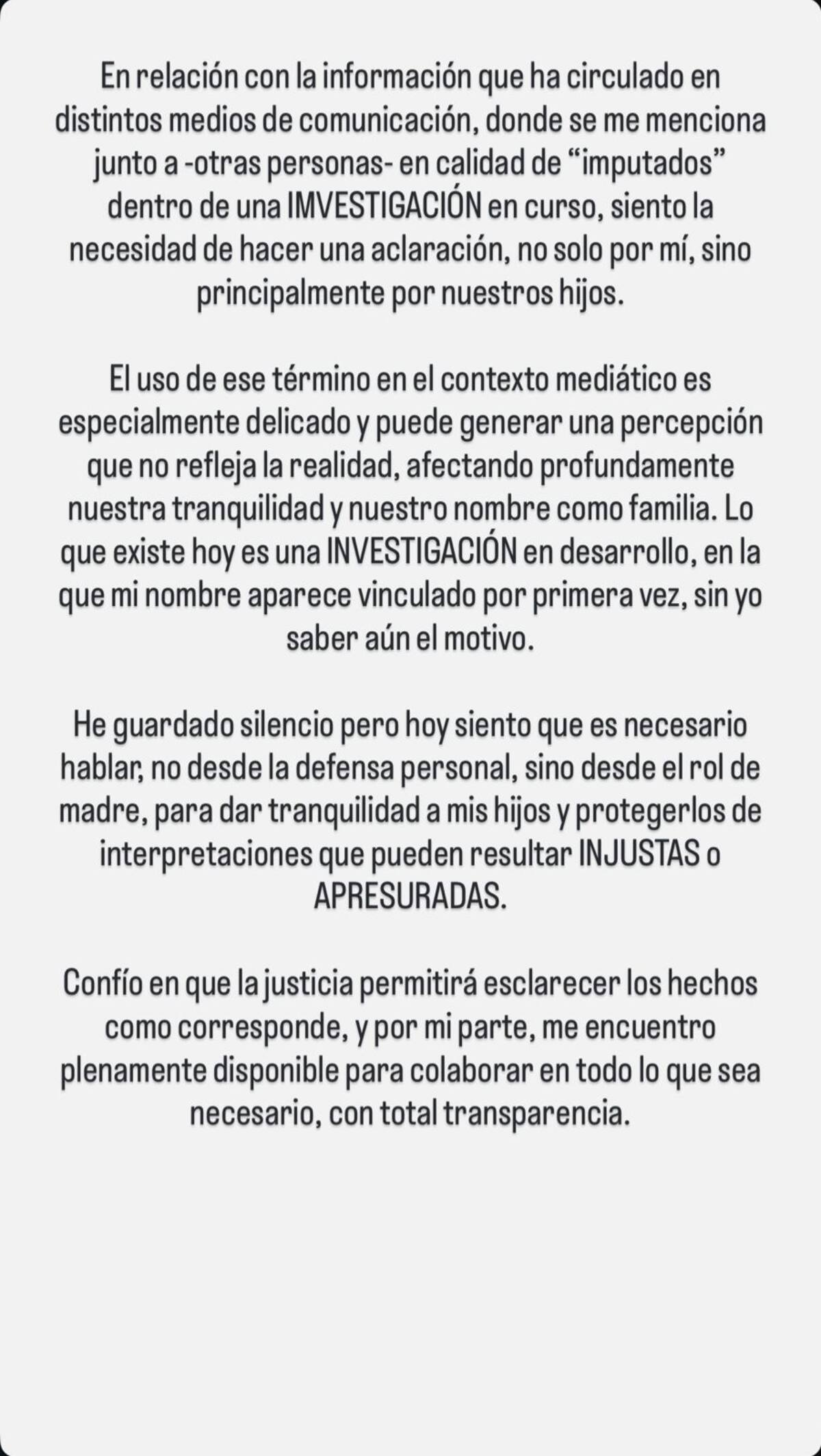 En relación con la información que ha circulado en distintos medios de comunicación, donde se me menciona junto a -otras personas- en calidad de “imputados” dentro de una IMVESTIGACIÓN en curso, siento la necesidad de hacer una aclaración, no solo por mí, sino principalmente por nuestros hijos.

El uso de ese término en el contexto mediático es especialmente delicado y puede generar una percepción que no refleja la realidad, afectando profundamente nuestra tranquilidad y nuestro nombre como familia. Lo que existe hoy es una INVESTIGACIÓN en desarrollo, en la que mi nombre aparece vinculado por primera vez, sin yo saber aún el motivo.

He guardado silencio pero hoy siento que es necesario hablar, no desde la defensa personal, sino desde el rol de madre, para dar tranquilidad a mis hijos y protegerlos de interpretaciones que pueden resultar INJUSTAS o APRESURADAS.

Confío en que la justicia permitirá esclarecer los hechos como corresponde, y por mi parte, me encuentro plenamente disponible para colaborar en todo lo que sea necesario, con total transparencia.